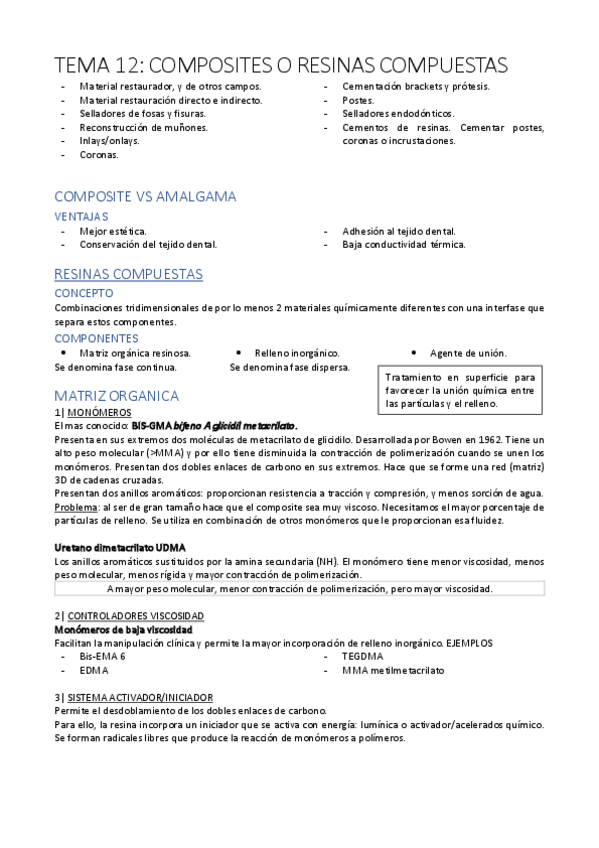 TEMA 12: COMPOSITES O RESINAS COMPUESTAS

- Material restaurador, y de otros campos.
- Material restauración directo e indirecto.
- Selladores de fosas y fisuras.
- Reconstrucción de muñones.
- Inlays/onlays.
- Coronas.

- Cementación brackets y prótesis.
- Postes.
- Selladores endodónticos.
- Cementos de resinas. Cementar postes, coronas o incrustaciones.

COMPOSITE VS AMALGAMA

VENTAJAS

- Mejor estética.
- Conservación del tejido dental.

- Adhesión al tejido dental.
- Baja conductividad térmica.

RESINAS COMPUESTAS

CONCEPTO

Combinaciones tridimensionales de por lo menos 2 materiales químicamente diferentes con una interfase que separa estos componentes.

COMPONENTES

• Matriz orgánica resinosa.
Se denomina fase continua.

• Relleno inorgánico.
Se denomina fase dispersa.

• Agente de unión.

Tratamiento en superficie para favorecer la unión química entre las partículas y el relleno.

MATRIZ ORGANICA

1| MONÓMEROS

El mas conocido: BIS-GMA bifeno A glicidil metacrilato.

Presenta en sus extremos dos moléculas de metacrilato de glicidilo. Desarrollada por Bowen en 1962. Tiene un alto peso molecular (>MMA) y por ello tiene disminuida la contracción de polimerización cuando se unen los monómeros. Presentan dos dobles enlaces de carbono en sus extremos. Hace que se forme una red (matriz) 3D de cadenas cruzadas.

Presentan dos anillos aromáticos: proporcionan resistencia a tracción y compresión, y menos sorción de agua.

Problema: al ser de gran tamaño hace que el composite sea muy viscoso. Necesitamos el mayor porcentaje de partículas de relleno. Se utiliza en combinación de otros monómeros que le proporcionan esa fluidez.

Uretano dimetacrilato UDMA

Los anillos aromáticos sustituidos por la amina secundaria (NH). El monómero tiene menor viscosidad, menos peso molecular, menos rígida y mayor contracción de polimerización.

A mayor peso molecular, menor contracción de polimerización, pero mayor viscosidad.

2| CONTROLADORES VISCOSIDAD

Monómeros de baja viscosidad

Facilitan la manipulación clínica y permite la mayor incorporación de relleno inorgánico. EJEMPLOS

- Bis-EMA 6
- EDMA

- TEGDMA
- MMA metilmetacrilato

3| SISTEMA ACTIVADOR/INICIADOR

Permite el desdoblamiento de los dobles enlaces de carbono.

Para ello, la resina incorpora un iniciador que se activa con energía: lumínica o activador/acelerados químico. Se forman radicales libres que produce la reacción de monómeros a polímeros.